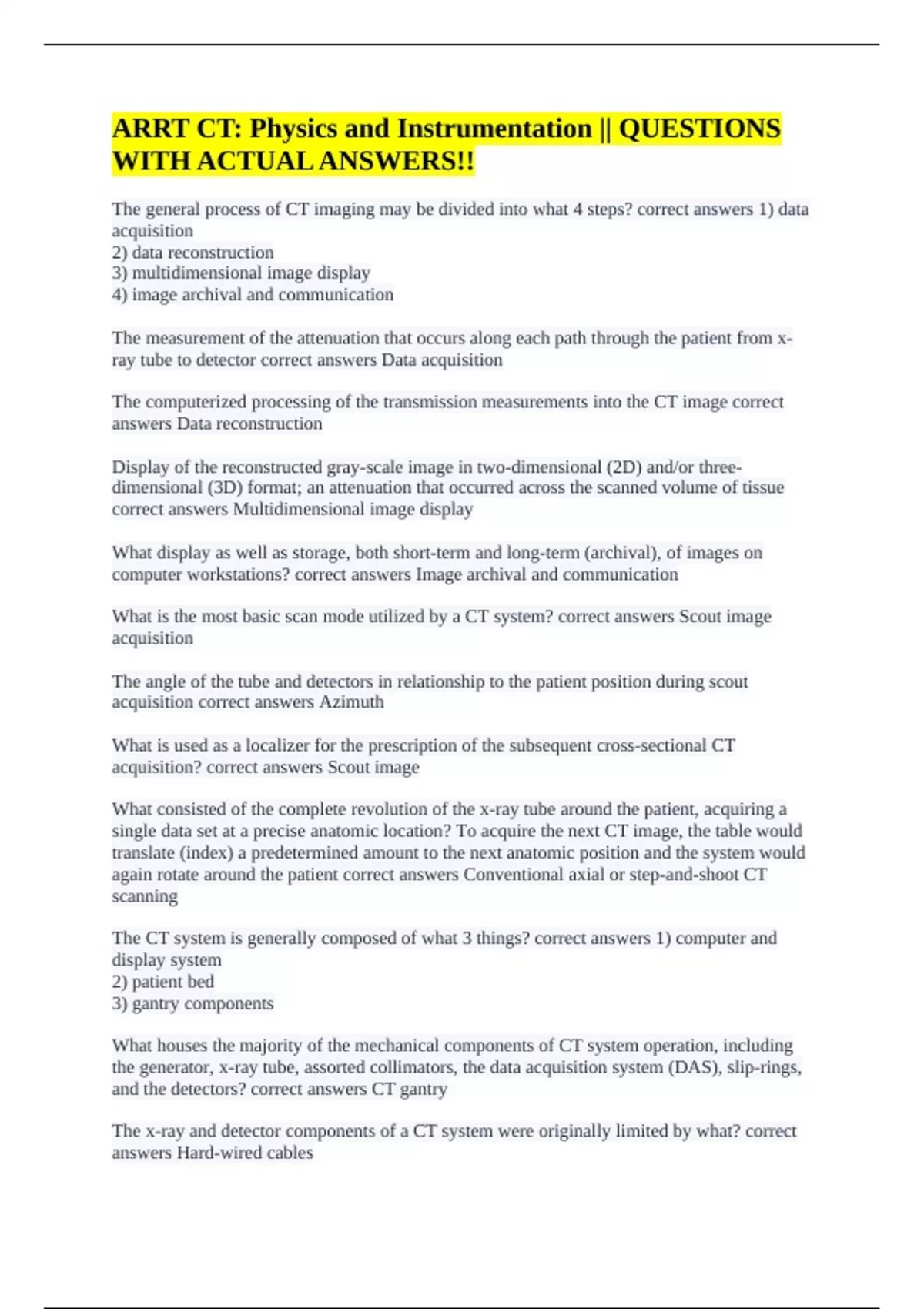 ARRT CT: Physics and Instrumentation || QUESTIONS WITH ACTUAL ANSWERS!!

The general process of CT imaging may be divided into what 4 steps? correct answers 1) data acquisition
2) data reconstruction
3) multidimensional image display
4) image archival and communication

The measurement of the attenuation that occurs along each path through the patient from x-ray tube to detector correct answers Data acquisition

The computerized processing of the transmission measurements into the CT image correct answers Data reconstruction

Display of the reconstructed gray-scale image in two-dimensional (2D) and/or three-dimensional (3D) format; an attenuation that occurred across the scanned volume of tissue correct answers Multidimensional image display

What display as well as storage, both short-term and long-term (archival), of images on computer workstations? correct answers Image archival and communication

What is the most basic scan mode utilized by a CT system? correct answers Scout image acquisition

The angle of the tube and detectors in relationship to the patient position during scout acquisition correct answers Azimuth

What is used as a localizer for the prescription of the subsequent cross-sectional CT acquisition? correct answers Scout image

What consisted of the complete revolution of the x-ray tube around the patient, acquiring a single data set at a precise anatomic location? To acquire the next CT image, the table would translate (index) a predetermined amount to the next anatomic position and the system would again rotate around the patient correct answers Conventional axial or step-and-shoot CT scanning

The CT system is generally composed of what 3 things? correct answers 1) computer and display system
2) patient bed
3) gantry components

What houses the majority of the mechanical components of CT system operation, including the generator, x-ray tube, assorted collimators, the data acquisition system (DAS), slip-rings, and the detectors? correct answers CT gantry

The x-ray and detector components of a CT system were originally limited by what? correct answers Hard-wired cables